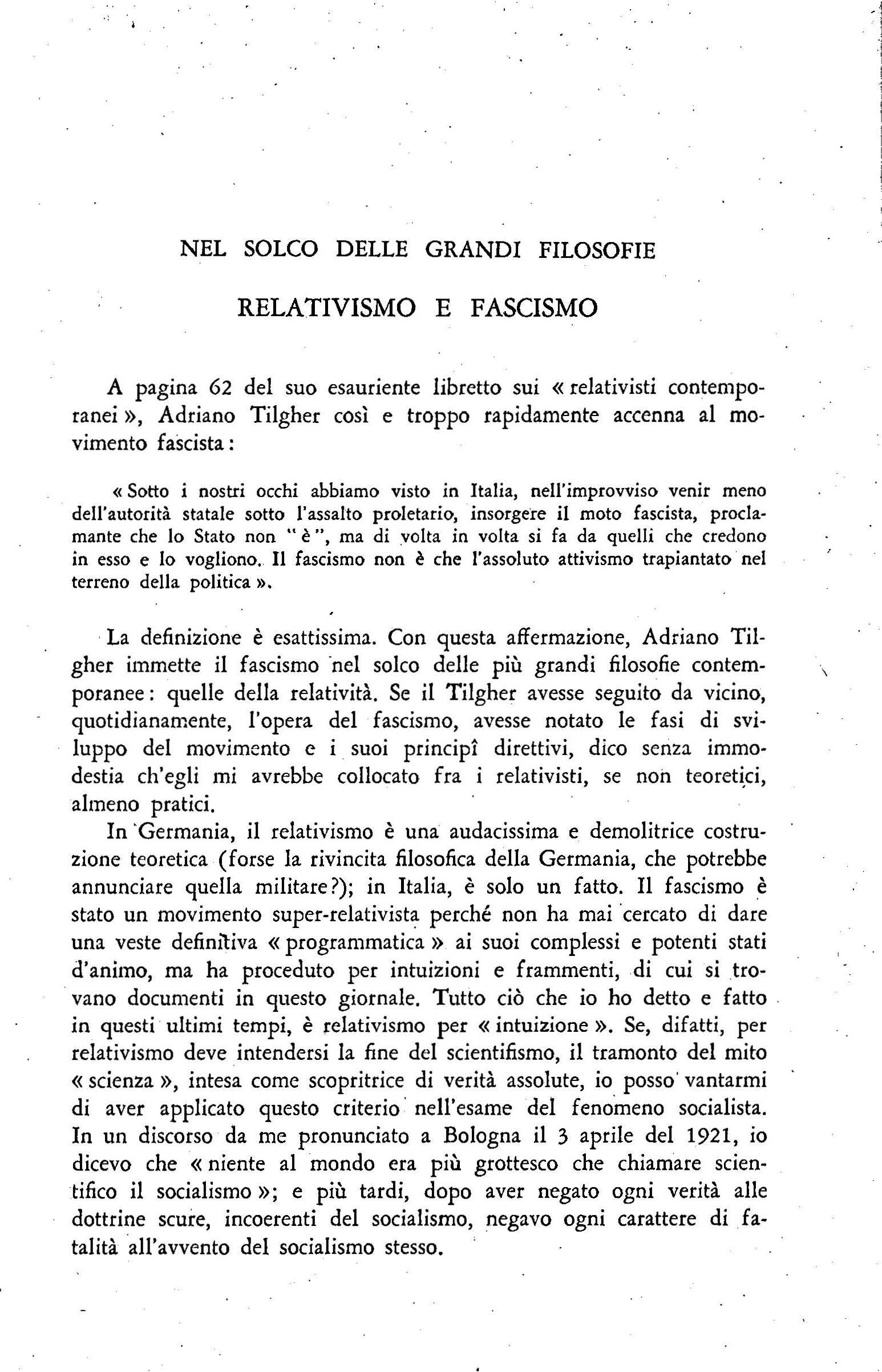 NEL SOLCO DELLE GRANDI FILOSOFIE

RELATIVISMO E FASCISMO

A pagina 62 del suo esauriente libretto sui « relativisti contemporanei », Adriano Tilgher così e troppo rapidamente accenna al movimento fascista:

« Sotto i nostri occhi abbiamo visto in Italia, nell'improvviso venir meno dell'autorità statale sotto l'assalto proletario, insorgere il moto fascista, proclamante che lo Stato non " è ", ma di volta in volta si fa da quelli che credono in esso e lo vogliono. Il fascismo non è che l'assoluto attivismo trapiantato nel terreno della politica ».

La definizione è esattissima. Con questa affermazione, Adriano Tilgher immette il fascismo nel solco delle più grandi filosofie contemporanee: quelle della relatività. Se il Tilgher avesse seguito da vicino, quotidianamente, l'opera del fascismo, avesse notato le fasi di sviluppo del movimento e i suoi principî direttivi, dico senza immodestia ch'egli mi avrebbe collocato fra i relativisti, se non teoretici, almeno pratici.

In Germania, il relativismo è una audacissima e demolitrice costruzione teoretica (forse la rivincita filosofica della Germania, che potrebbe annunciare quella militare?); in Italia, è solo un fatto. Il fascismo è stato un movimento super-relativista perché non ha mai cercato di dare una veste definitiva « programmatica » ai suoi complessi e potenti stati d'animo, ma ha proceduto per intuizioni e frammenti, di cui si trovano documenti in questo giornale. Tutto ciò che io ho detto e fatto in questi ultimi tempi, è relativismo per « intuizione ». Se, difatti, per relativismo deve intendersi la fine del scientifismo, il tramonto del mito « scienza », intesa come scopritrice di verità assolute, io posso vantarmi di aver applicato questo criterio nell'esame del fenomeno socialista. In un discorso da me pronunciato a Bologna il 3 aprile del 1921, io dicevo che « niente al mondo era più grottesco che chiamare scientifico il socialismo »; e più tardi, dopo aver negato ogni verità alle dottrine scure, incoerenti del socialismo, negavo ogni carattere di fatalità all'avvento del socialismo stesso.